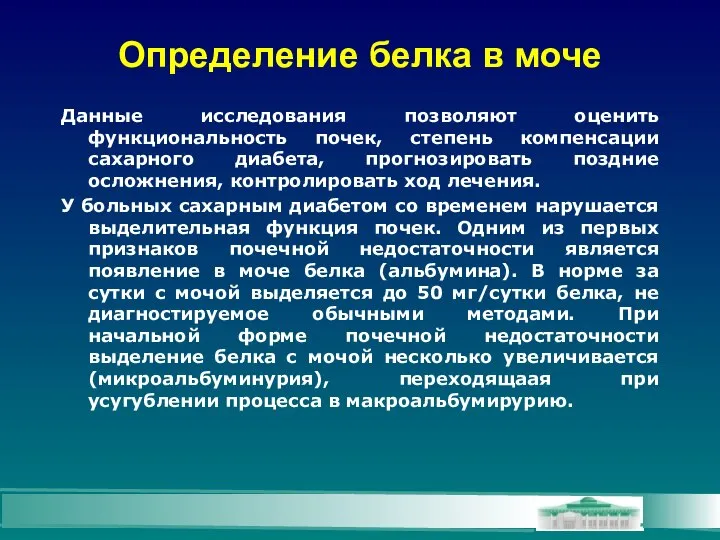 Определение белка в моче

Данные исследования позволяют оценить функциональность почек, степень компенсации сахарного диабета, прогнозировать поздние осложнения, контролировать ход лечения.

У больных сахарным диабетом со временем нарушается выделительная функция почек. Одним из первых признаков почечной недостаточности является появление в моче белка (альбумина). В норме за сутки с мочой выделяется до 50 мг/сутки белка, не диагностируемое обычными методами. При начальной форме почечной недостаточности выделение белка с мочой несколько увеличивается (микроальбуминурия), переходящаая при усугублении процесса в макроальбумирурию.